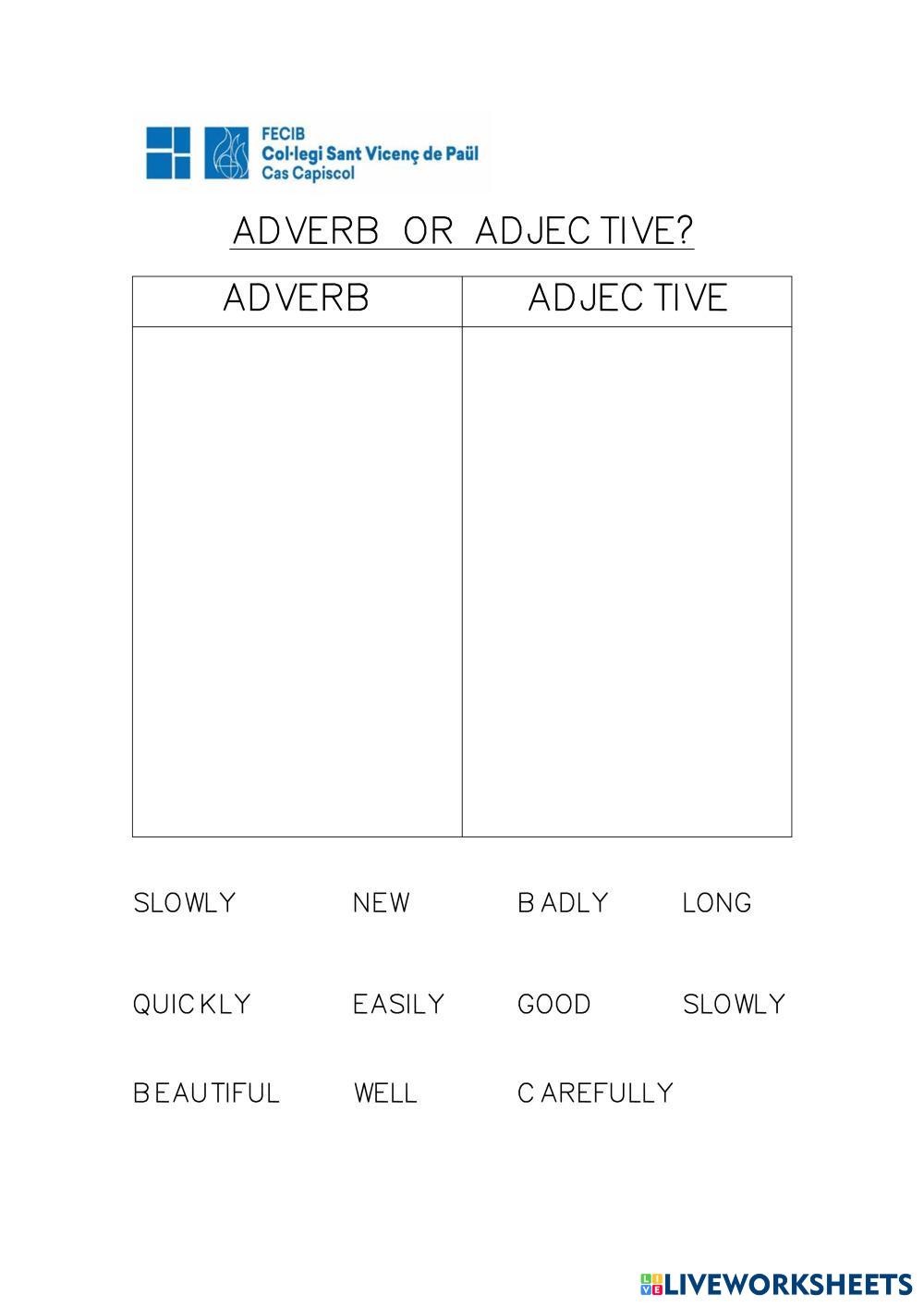 FECIB
Col·legi Sant Vicenç de Paül
Cas Capiscol

ADVERB OR ADJECTIVE?

| ADVERB | ADJECTIVE |
|---|---|
| | |

SLOWLY NEW BADLY LONG

QUICKLY EASILY GOOD SLOWLY

BEAUTIFUL WELL CAREFULLY

LIVEWORKSHEETS